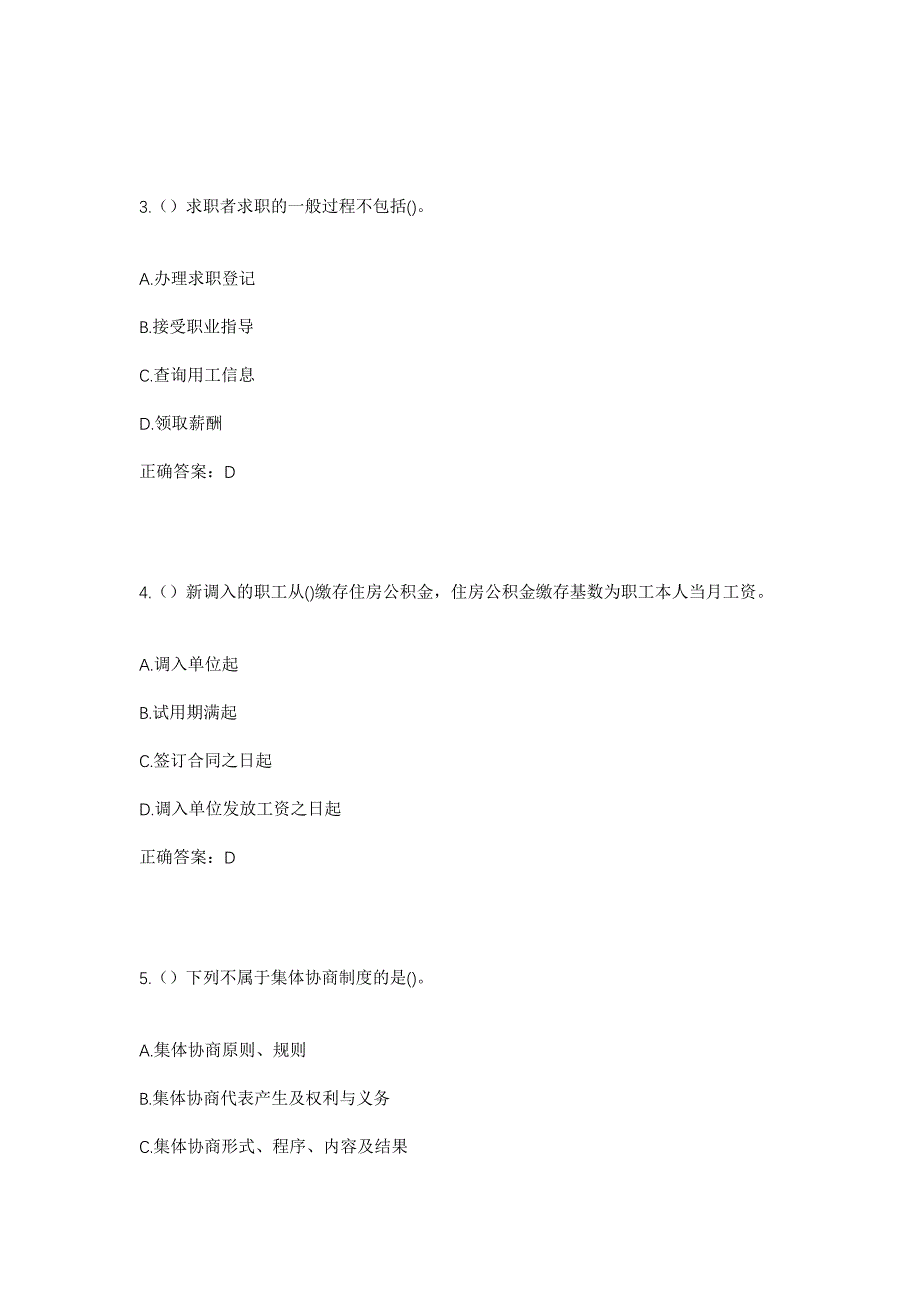 3.（）求职者求职的一般过程不包括()。

A.办理求职登记

B.接受职业指导

C.查询用工信息

D.领取薪酬

正确答案：D

4.（）新调入的职工从()缴存住房公积金，住房公积金缴存基数为职工本人当月工资。

A.调入单位起

B.试用期满起

C.签订合同之日起

D.调入单位发放工资之日起

正确答案：D

5.（）下列不属于集体协商制度的是()。

A.集体协商原则、规则

B.集体协商代表产生及权利与义务

C.集体协商形式、程序、内容及结果